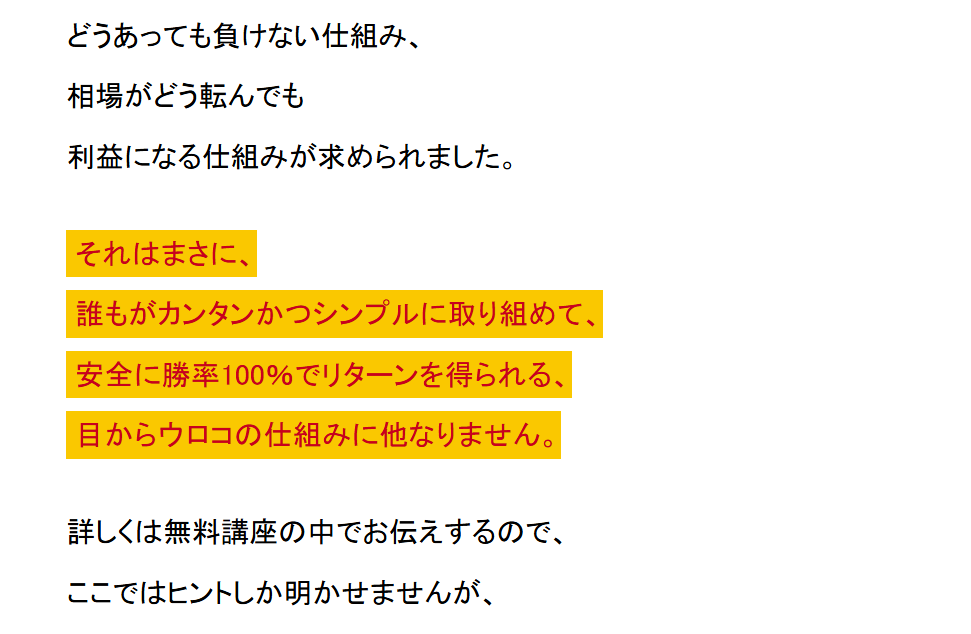 どうあっても負けない仕組み、

相場がどう転んでも

利益になる仕組みが求められました。

それはまさに、

誰もがカンタンかつシンプルに取り組めて、

安全に勝率100%でリターンを得られる、

目からウロコの仕組みに他なりません。

詳しくは無料講座の中でお伝えするので、

ここではヒントしか明かせませんが、